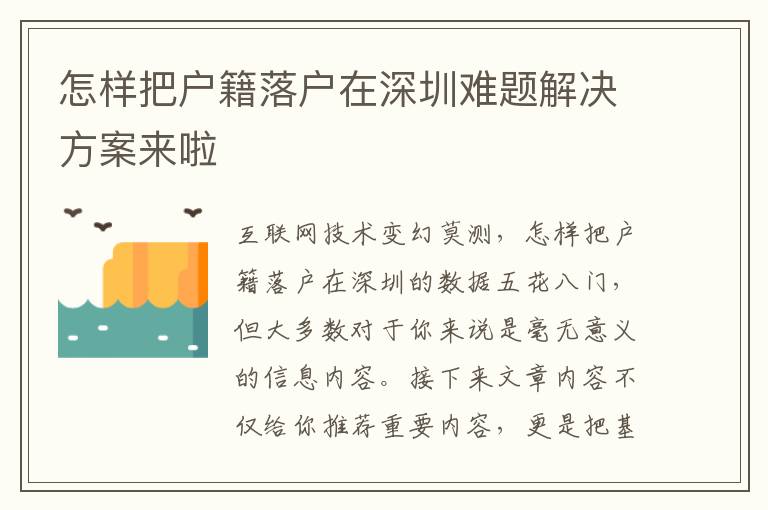 怎样把户籍落户在深圳难题解决方案来啦

互联网技术变幻莫测，怎样把户籍落户在深圳的数据五花八门，但大多数对于你来说是毫无意义的信息内容。接下来文章内容不仅给你推荐重要内容，更是把基